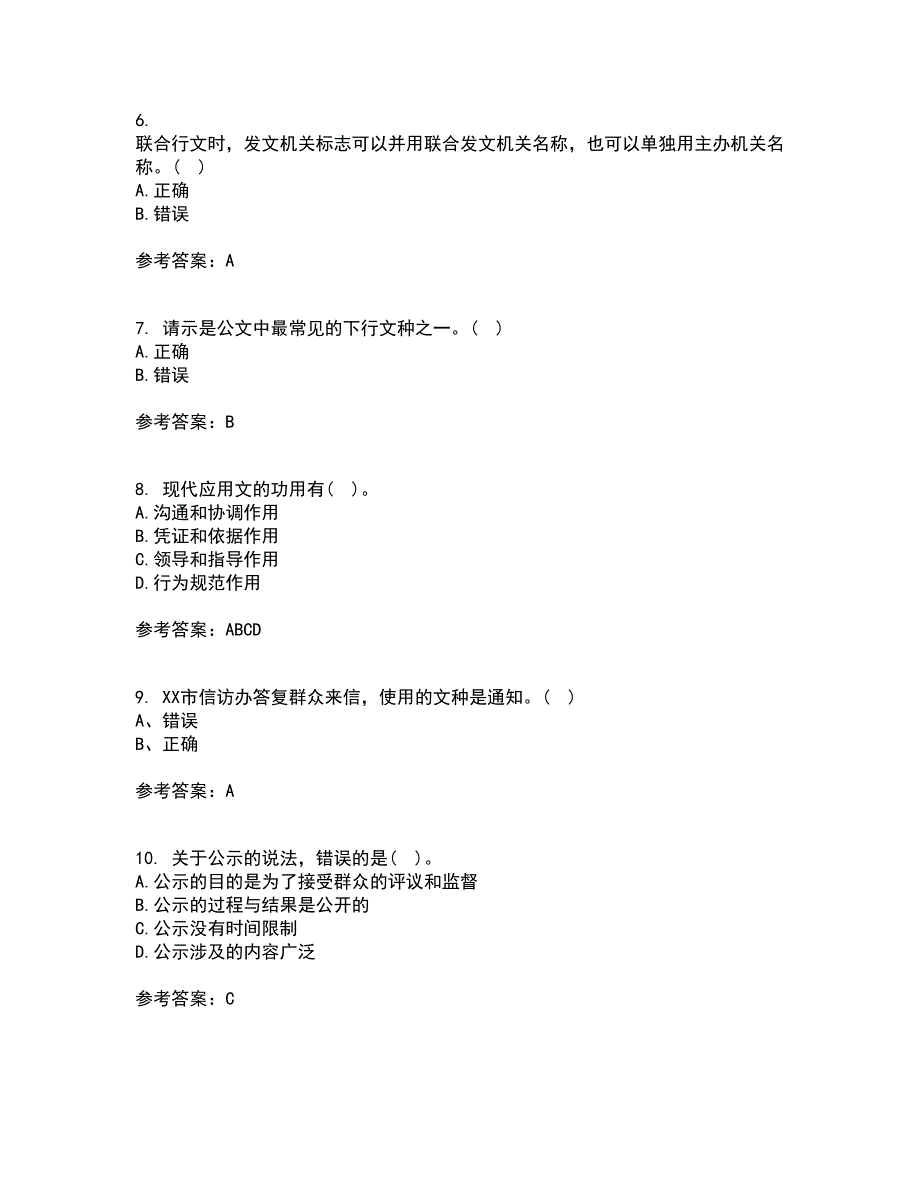 6.
联合行文时，发文机关标志可以并用联合发文机关名称，也可以单独用主办机关名称。（ ）
A.正确
B.错误

参考答案：A

7. 请示是公文中最常见的下行文种之一。（ ）
A.正确
B.错误

参考答案：B

8. 现代应用文的功用有（ ）。
A.沟通和协调作用
B.凭证和依据作用
C.领导和指导作用
D.行为规范作用

参考答案：ABCD

9. XX市信访办答复群众来信，使用的文种是通知。（ ）
A、错误
B、正确

参考答案：A

10. 关于公示的说法，错误的是（ ）。
A.公示的目的是为了接受群众的评议和监督
B.公示的过程与结果是公开的
C.公示没有时间限制
D.公示涉及的内容广泛

参考答案：C